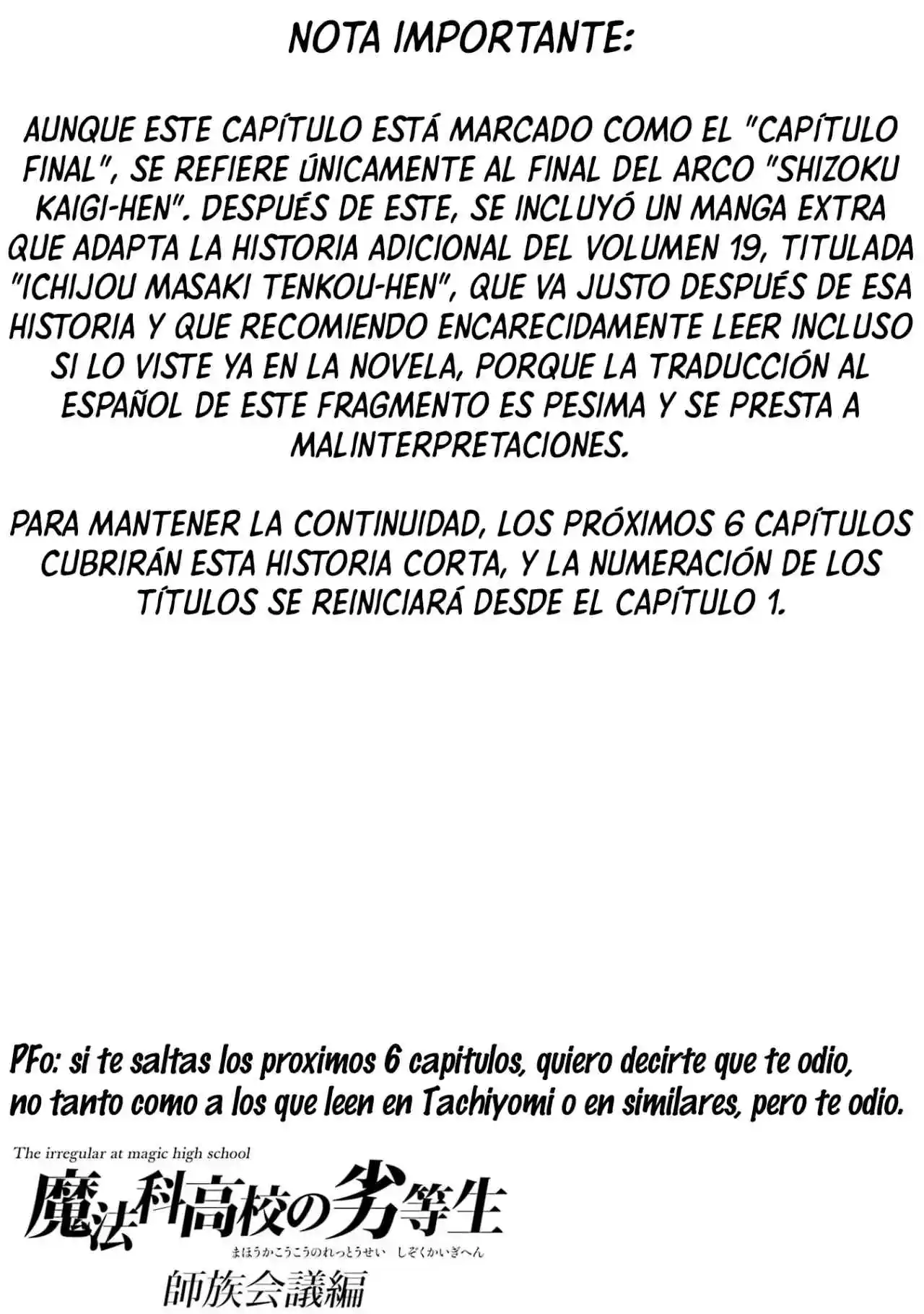 NOTA IMPORTANTE:

AUNQUE ESTE CAPÍTULO ESTÁ MARCADO COMO EL "CAPÍTULO FINAL", SE REFIERE ÚNICAMENTE AL FINAL DEL ARCO "SHIZOKU KAIGI-HEN". DESPUÉS DE ESTE, SE INCLUYÓ UN MANGA EXTRA QUE ADAPTA LA HISTORIA ADICIONAL DEL VOLUMEN 19, TITULADA "ICHIJOU MASAKI TENKOU-HEN", QUE VA JUSTO DESPUÉS DE ESA HISTORIA Y QUE RECOMIENDO ENCARECIDAMENTE LEER INCLUSO SI LO VISTE YA EN LA NOVELA, PORQUE LA TRADUCCIÓN AL ESPAÑOL DE ESTE FRAGMENTO ES PESIMA Y SE PRESTA A MALINTERPRETACIONES.

PARA MANTENER LA CONTINUIDAD, LOS PRÓXIMOS 6 CAPÍTULOS CUBRIRÁN ESTA HISTORIA CORTA, Y LA NUMERACIÓN DE LOS TÍTULOS SE REINICIARÁ DESDE EL CAPÍTULO 1.

PFo: si te saltas los proximos 6 capitulos, quiero decirte que te odio, no tanto como a los que leen en Tachiyomi o en similares, pero te odio.

The irregular at magic high school
魔法科高校の劣等生
まほうかこうこうのれっとうせい しぞくかいぎへん
師族会議編